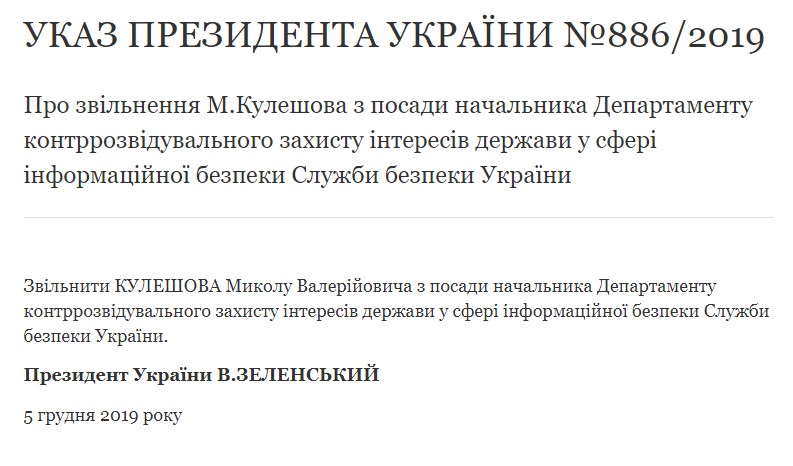 УКАЗ ПРЕЗИДЕНТА УКРАЇНИ №886/2019

Про звільнення М.Кулешова з посади начальника Департаменту контррозвідувального захисту інтересів держави у сфері інформаційної безпеки Служби безпеки України

Звільнити КУЛЕШОВА Миколу Валерійовича з посади начальника Департаменту контррозвідувального захисту інтересів держави у сфері інформаційної безпеки Служби безпеки України.

Президент України В.ЗЕЛЕНСЬКИЙ

5 грудня 2019 року